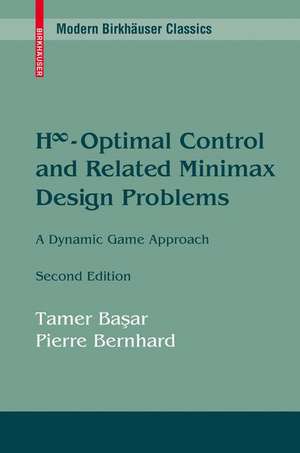 BIRKHÄUSER

Modern Birkhäuser Classics

$H^\infty$-Optimal Control and Related Minimax Design Problems

A Dynamic Game Approach

Second Edition

Tamer Başar
Pierre Bernhard